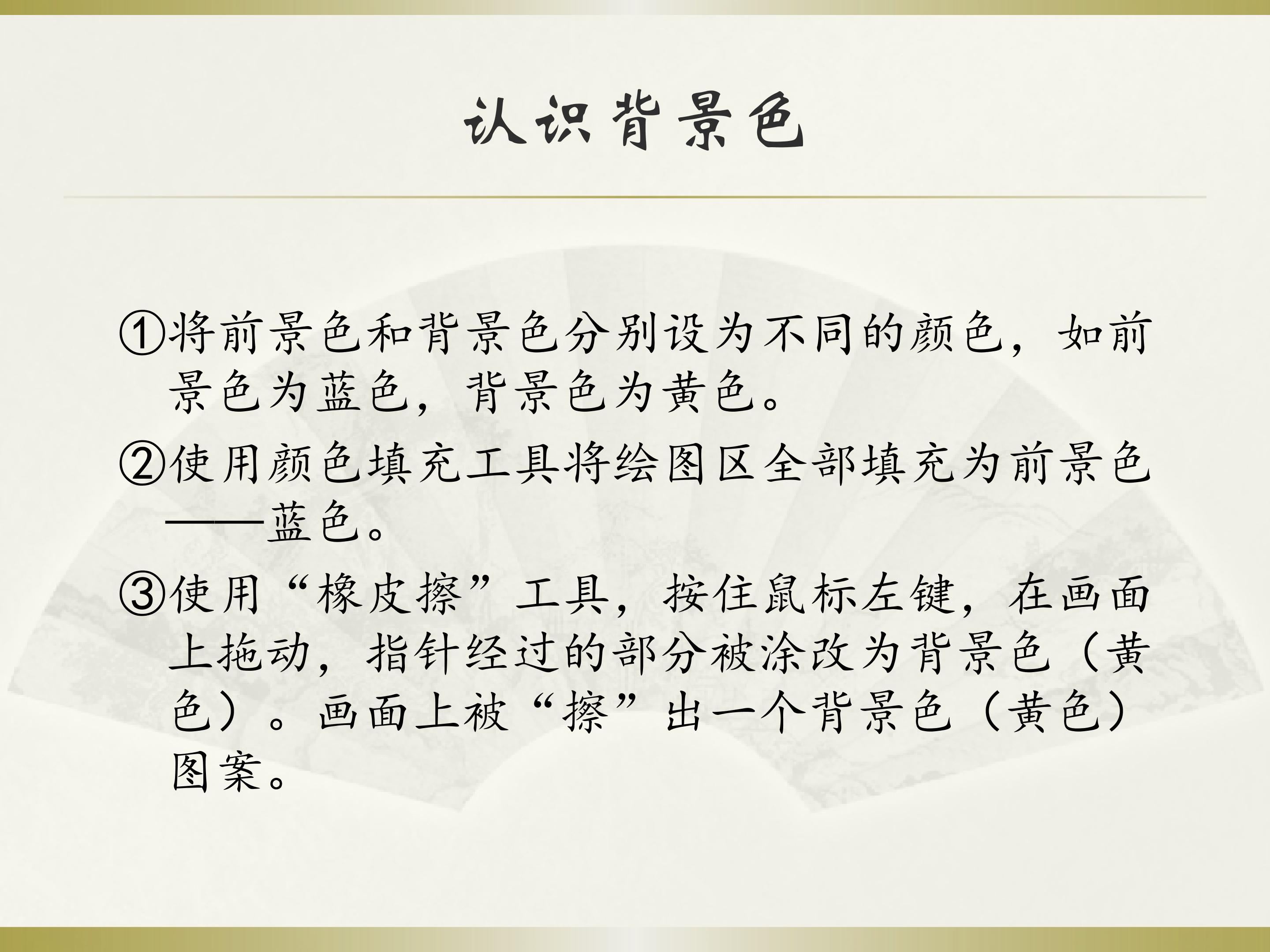 认识背景色

①将前景色和背景色分别设为不同的颜色，如前景色为蓝色，背景色为黄色。

②使用颜色填充工具将绘图区全部填充为前景色——蓝色。

③使用“橡皮擦”工具，按住鼠标左键，在画面上拖动，指针经过的部分被涂改为背景色（黄色）。画面上被“擦”出一个背景色（黄色）图案。